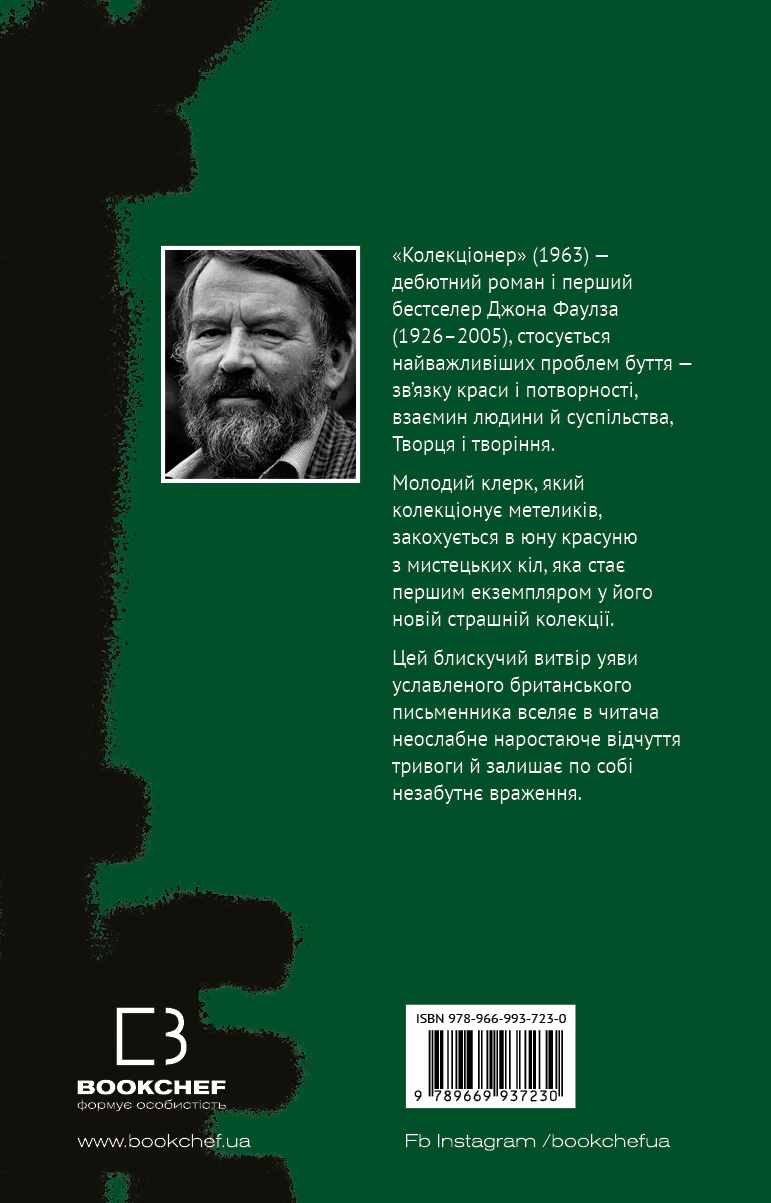 «Колекціонер» (1963) — дебютний роман і перший бестселер Джона Фаулза (1926–2005), стосується найважливіших проблем буття — зв'язку краси і потворності, взаємин людини й суспільства, Творця і творіння.

Молодий клерк, який колекціонує метеликів, закохується в юну красуню з мистецьких кіл, яка стає першим екземпляром у його новій страшній колекції.

Цей блискучий витвір уяви уславленого британського письменника вселяє в читача неослабне наростаюче відчуття тривоги й залишає по собі незабутнє враження.

BOOKCHEF
формує особистість

ISBN 978-966-993-723-0

9 789669 937230

www.bookchef.ua

Fb Instagram /bookchefua